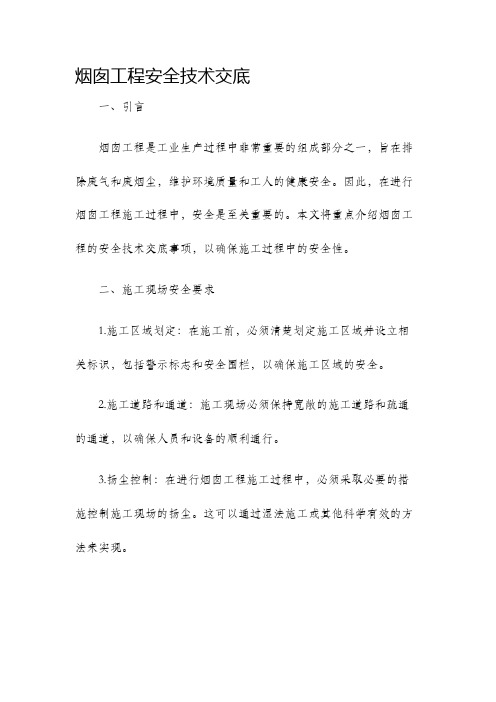 烟囱工程安全技术交底

一、引言

烟囱工程是工业生产过程中非常重要的组成部分之一，旨在排除废气和废烟尘，维护环境质量和工人的健康安全。因此，在进行烟囱工程施工过程中，安全是至关重要的。本文将重点介绍烟囱工程的安全技术交底事项，以确保施工过程中的安全性。

二、施工现场安全要求

1.施工区域划定：在施工前，必须清楚划定施工区域并设立相关标识，包括警示标志和安全围栏，以确保施工区域的安全。

2.施工道路和通道：施工现场必须保持宽敞的施工道路和疏通的通道，以确保人员和设备的顺利通行。

3.扬尘控制：在进行烟囱工程施工过程中，必须采取必要的措施控制施工现场的扬尘。这可以通过湿法施工或其他科学有效的方法来实现。